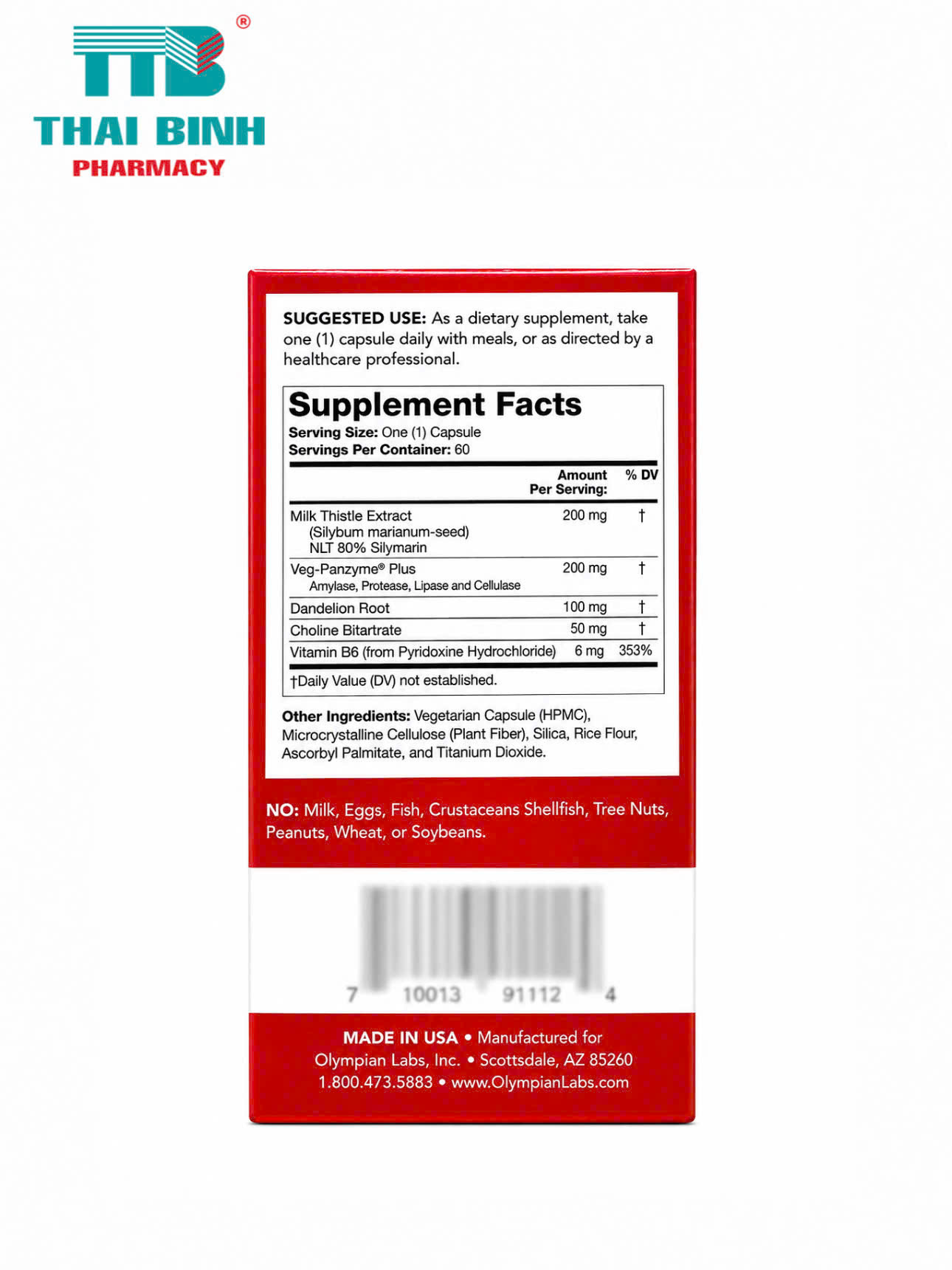 TTB®
THAI BINH
PHARMACY

SUGGESTED USE: As a dietary supplement, take one (1) capsule daily with meals, or as directed by a healthcare professional.

Supplement Facts
Serving Size: One (1) Capsule
Servings Per Container: 60

| | Amount Per Serving: | % DV |
|---|---|---|
| Milk Thistle Extract (Silybum marianum-seed) NLT 80% Silymarin | 200 mg | † |
| Veg-Panzyme® Plus Amylase, Protease, Lipase and Cellulase | 200 mg | † |
| Dandelion Root | 100 mg | † |
| Choline Bitartrate | 50 mg | † |
| Vitamin B6 (from Pyridoxine Hydrochloride) | 6 mg | 353% |

†Daily Value (DV) not established.

Other Ingredients: Vegetarian Capsule (HPMC), Microcrystalline Cellulose (Plant Fiber), Silica, Rice Flour, Ascorbyl Palmitate, and Titanium Dioxide.

NO: Milk, Eggs, Fish, Crustaceans Shellfish, Tree Nuts, Peanuts, Wheat, or Soybeans.

7 10013 91112 4

MADE IN USA • Manufactured for Olympian Labs, Inc. • Scottsdale, AZ 85260 1.800.473.5883 • www.OlympianLabs.com